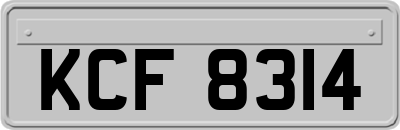 KCF 8314